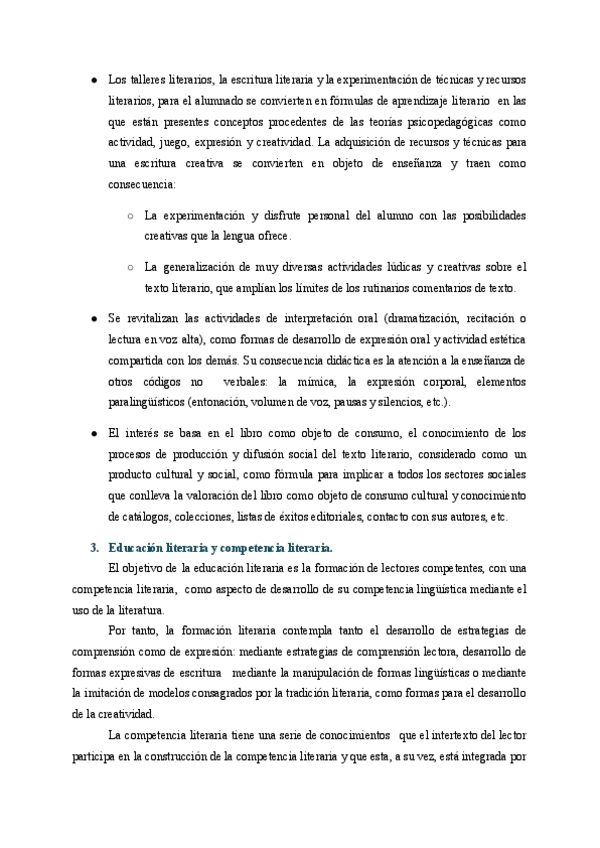 ● Los talleres literarios, la escritura literaria y la experimentación de técnicas y recursos literarios, para el alumnado se convierten en fórmulas de aprendizaje literario en las que están presentes conceptos procedentes de las teorías psicopedagógicas como actividad, juego, expresión y creatividad. La adquisición de recursos y técnicas para una escritura creativa se convierten en objeto de enseñanza y traen como consecuencia:

○ La experimentación y disfrute personal del alumno con las posibilidades creativas que la lengua ofrece.

○ La generalización de muy diversas actividades lúdicas y creativas sobre el texto literario, que amplían los límites de los rutinarios comentarios de texto.

● Se revitalizan las actividades de interpretación oral (dramatización, recitación o lectura en voz alta), como formas de desarrollo de expresión oral y actividad estética compartida con los demás. Su consecuencia didáctica es la atención a la enseñanza de otros códigos no verbales: la mímica, la expresión corporal, elementos paralingüísticos (entonación, volumen de voz, pausas y silencios, etc.).

● El interés se basa en el libro como objeto de consumo, el conocimiento de los procesos de producción y difusión social del texto literario, considerado como un producto cultural y social, como fórmula para implicar a todos los sectores sociales que conlleva la valoración del libro como objeto de consumo cultural y conocimiento de catálogos, colecciones, listas de éxitos editoriales, contacto con sus autores, etc.

3. Educación literaria y competencia literaria.

El objetivo de la educación literaria es la formación de lectores competentes, con una competencia literaria, como aspecto de desarrollo de su competencia lingüística mediante el uso de la literatura.

Por tanto, la formación literaria contempla tanto el desarrollo de estrategias de comprensión como de expresión: mediante estrategias de comprensión lectora, desarrollo de formas expresivas de escritura mediante la manipulación de formas lingüísticas o mediante la imitación de modelos consagrados por la tradición literaria, como formas para el desarrollo de la creatividad.

La competencia literaria tiene una serie de conocimientos que el intertexto del lector participa en la construcción de la competencia literaria y que esta, a su vez, está integrada por